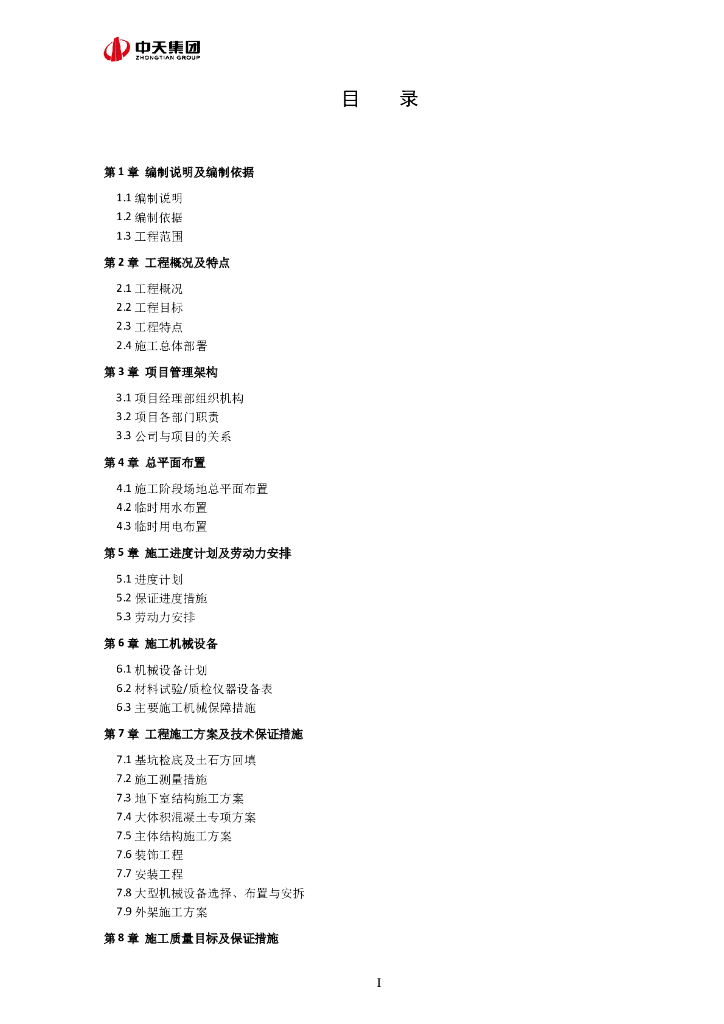 中天集团
ZHONGTIAN GROUP

目　录

第 1 章 编制说明及编制依据

1.1 编制说明
1.2 编制依据
1.3 工程范围

第 2 章 工程概况及特点

2.1 工程概况
2.2 工程目标
2.3 工程特点
2.4 施工总体部署

第 3 章 项目管理架构

3.1 项目经理部组织机构
3.2 项目各部门职责
3.3 公司与项目的关系

第 4 章 总平面布置

4.1 施工阶段场地总平面布置
4.2 临时用水布置
4.3 临时用电布置

第 5 章 施工进度计划及劳动力安排

5.1 进度计划
5.2 保证进度措施
5.3 劳动力安排

第 6 章 施工机械设备

6.1 机械设备计划
6.2 材料试验/质检仪器设备表
6.3 主要施工机械保障措施

第 7 章 工程施工方案及技术保证措施

7.1 基坑检底及土石方回填
7.2 施工测量措施
7.3 地下室结构施工方案
7.4 大体积混凝土专项方案
7.5 主体结构施工方案
7.6 装饰工程
7.7 安装工程
7.8 大型机械设备选择、布置与安拆
7.9 外架施工方案

第 8 章 施工质量目标及保证措施

I